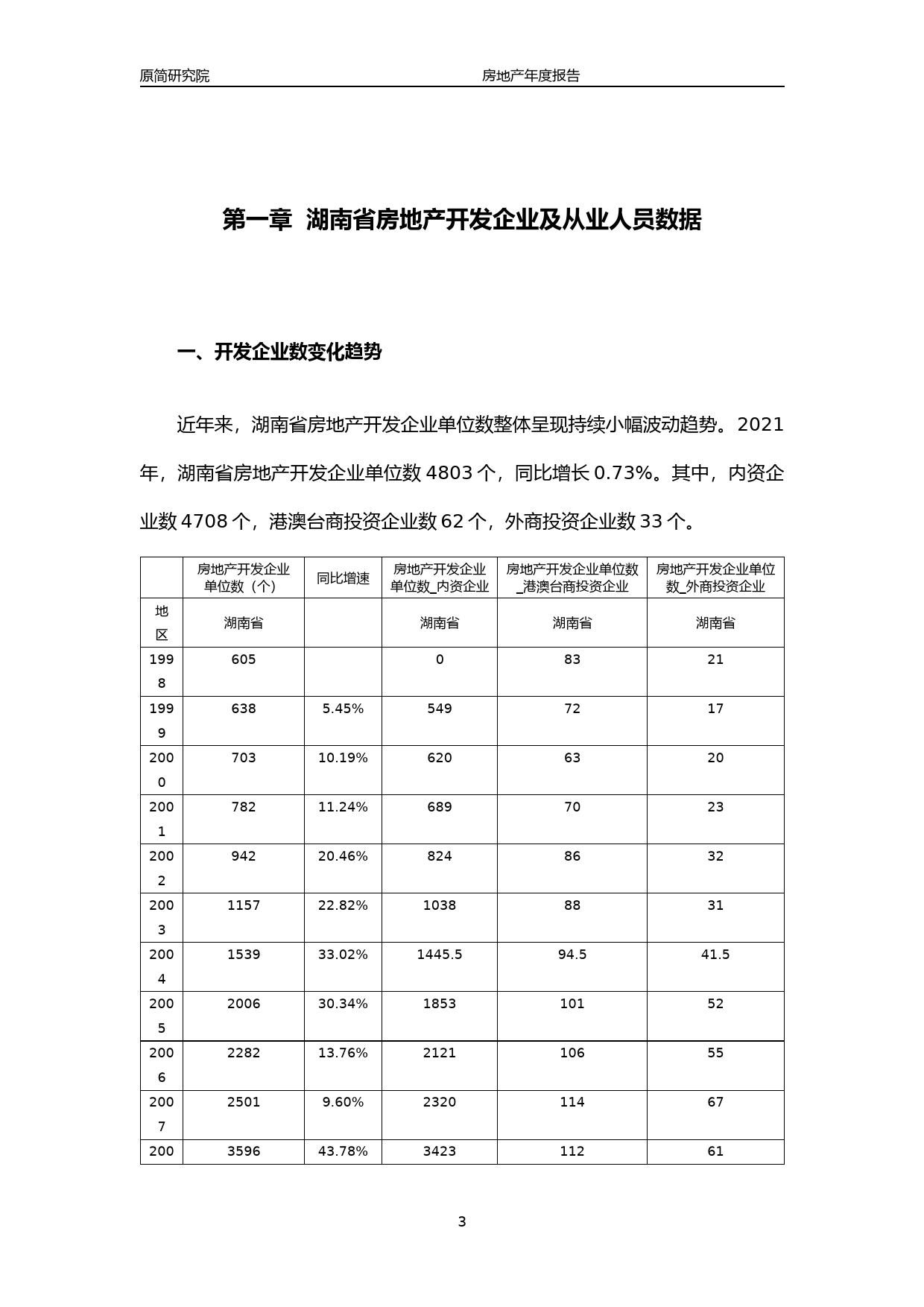 原简研究院　　　　房地产年度报告

第一章 湖南省房地产开发企业及从业人员数据

一、开发企业数变化趋势

近年来，湖南省房地产开发企业单位数整体呈现持续小幅波动趋势。2021年，湖南省房地产开发企业单位数 4803 个，同比增长 0.73%。其中，内资企业数 4708 个，港澳台商投资企业数 62 个，外商投资企业数 33 个。

| | 房地产开发企业单位数（个） | 同比增速 | 房地产开发企业单位数_内资企业 | 房地产开发企业单位数_港澳台商投资企业 | 房地产开发企业单位数_外商投资企业 |
|---|---|---|---|---|---|
| 地区 | 湖南省 | | 湖南省 | 湖南省 | 湖南省 |
| 1998 | 605 | | 0 | 83 | 21 |
| 1999 | 638 | 5.45% | 549 | 72 | 17 |
| 2000 | 703 | 10.19% | 620 | 63 | 20 |
| 2001 | 782 | 11.24% | 689 | 70 | 23 |
| 2002 | 942 | 20.46% | 824 | 86 | 32 |
| 2003 | 1157 | 22.82% | 1038 | 88 | 31 |
| 2004 | 1539 | 33.02% | 1445.5 | 94.5 | 41.5 |
| 2005 | 2006 | 30.34% | 1853 | 101 | 52 |
| 2006 | 2282 | 13.76% | 2121 | 106 | 55 |
| 2007 | 2501 | 9.60% | 2320 | 114 | 67 |
| 200 | 3596 | 43.78% | 3423 | 112 | 61 |

3